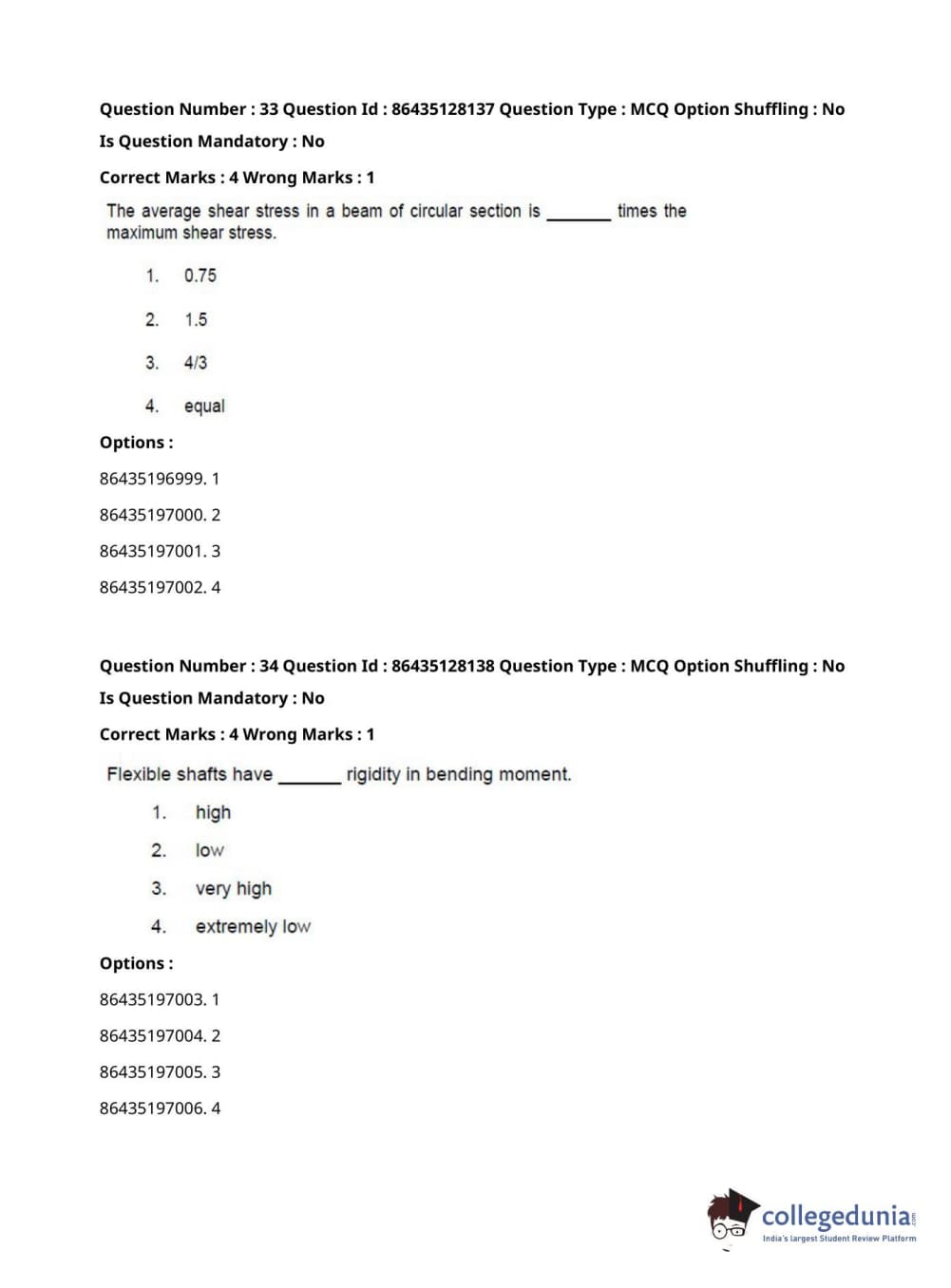 Question Number : 33 Question Id : 86435128137 Question Type : MCQ Option Shuffling : No
Is Question Mandatory : No
Correct Marks : 4 Wrong Marks : 1

The average shear stress in a beam of circular section is _______ times the maximum shear stress.

1. 0.75
2. 1.5
3. 4/3
4. equal

Options :
86435196999. 1
86435197000. 2
86435197001. 3
86435197002. 4

Question Number : 34 Question Id : 86435128138 Question Type : MCQ Option Shuffling : No
Is Question Mandatory : No
Correct Marks : 4 Wrong Marks : 1

Flexible shafts have _______ rigidity in bending moment.

1. high
2. low
3. very high
4. extremely low

Options :
86435197003. 1
86435197004. 2
86435197005. 3
86435197006. 4

collegedunia.com
India's largest Student Review Platform